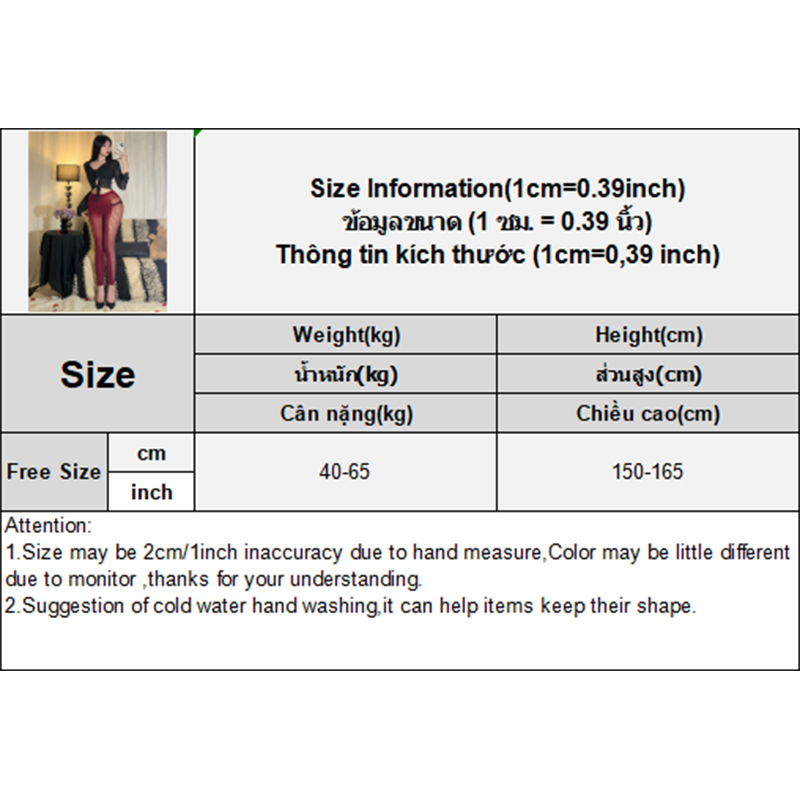 Size Information(1cm=0.39inch)
ข้อมูลขนาด (1 ซม. = 0.39 นิ้ว)
Thông tin kích thước (1cm=0,39 inch)

| Size | | Weight(kg) | Height(cm) |
|---|---|---|---|
| | | น้ำหนัก(kg) | ส่วนสูง(cm) |
| | | Cân nặng(kg) | Chiều cao(cm) |
| Free Size | cm | 40-65 | 150-165 |
| | inch | | |

Attention:
1.Size may be 2cm/1inch inaccuracy due to hand measure,Color may be little different due to monitor ,thanks for your understanding.
2.Suggestion of cold water hand washing,it can help items keep their shape.